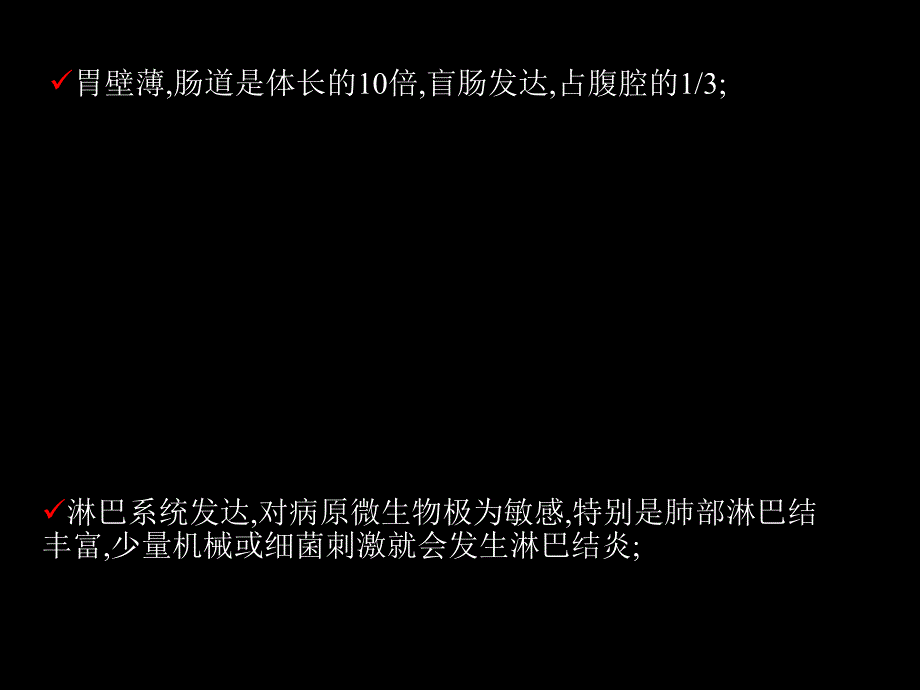 ✓胃壁薄,肠道是体长的10倍,盲肠发达,占腹腔的1/3;

✓淋巴系统发达,对病原微生物极为敏感,特别是肺部淋巴结丰富,少量机械或细菌刺激就会发生淋巴结炎;